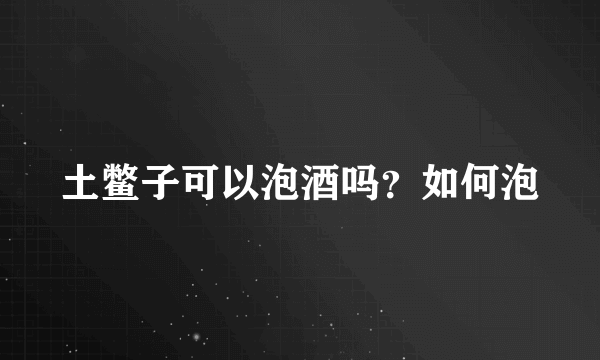 土鳖子可以泡酒吗？如何泡